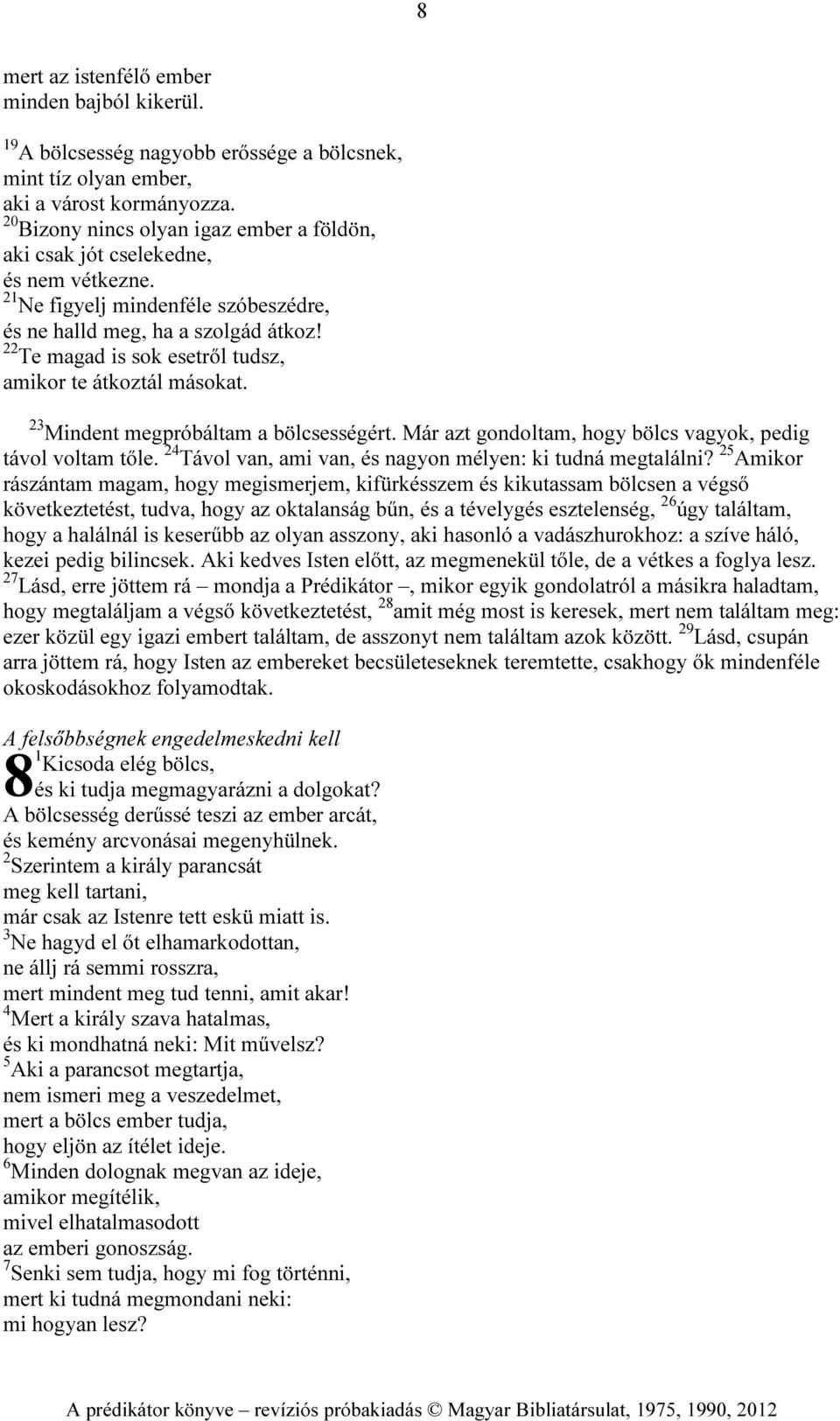 8

mert az istenfélő ember
minden bajból kikerül.
$^{19}$A bölcsesség nagyobb erőssége a bölcsnek,
mint tíz olyan ember,
aki a várost kormányozza.
$^{20}$Bizony nincs olyan igaz ember a földön,
aki csak jót cselekedne,
és nem vétkezne.
$^{21}$Ne figyelj mindenféle szóbeszédre,
és ne halld meg, ha a szolgád átkoz!
$^{22}$Te magad is sok esetről tudsz,
amikor te átkoztál másokat.

$^{23}$Mindent megpróbáltam a bölcsességért. Már azt gondoltam, hogy bölcs vagyok, pedig távol voltam tőle. $^{24}$Távol van, ami van, és nagyon mélyen: ki tudná megtalálni? $^{25}$Amikor rászántam magam, hogy megismerjem, kifürkésszem és kikutassam bölcsen a végső következtetést, tudva, hogy az oktalanság bűn, és a tévelygés esztelenség, $^{26}$úgy találtam, hogy a halálnál is keserűbb az olyan asszony, aki hasonló a vadászhurokhoz: a szíve háló, kezei pedig bilincsek. Aki kedves Isten előtt, az megmenekül tőle, de a vétkes a foglya lesz. $^{27}$Lásd, erre jöttem rá – mondja a Prédikátor –, mikor egyik gondolatról a másikra haladtam, hogy megtaláljam a végső következtetést, $^{28}$amit még most is keresek, mert nem találtam meg: ezer közül egy igazi embert találtam, de asszonyt nem találtam azok között. $^{29}$Lásd, csupán arra jöttem rá, hogy Isten az embereket becsületeseknek teremtette, csakhogy ők mindenféle okoskodásokhoz folyamodtak.

A felsőbbségnek engedelmeskedni kell
8 $^{1}$Kicsoda elég bölcs,
és ki tudja megmagyarázni a dolgokat?
A bölcsesség derűssé teszi az ember arcát,
és kemény arcvonásai megenyhülnek.
$^{2}$Szerintem a király parancsát
meg kell tartani,
már csak az Istenre tett eskü miatt is.
$^{3}$Ne hagyd el őt elhamarkodottan,
ne állj rá semmi rosszra,
mert mindent meg tud tenni, amit akar!
$^{4}$Mert a király szava hatalmas,
és ki mondhatná neki: Mit művelsz?
$^{5}$Aki a parancsot megtartja,
nem ismeri meg a veszedelmet,
mert a bölcs ember tudja,
hogy eljön az ítélet ideje.
$^{6}$Minden dolognak megvan az ideje,
amikor megítélik,
mivel elhatalmasodott
az emberi gonoszság.
$^{7}$Senki sem tudja, hogy mi fog történni,
mert ki tudná megmondani neki:
mi hogyan lesz?

A prédikátor könyve – revíziós próbakiadás © Magyar Bibliatársulat, 1975, 1990, 2012